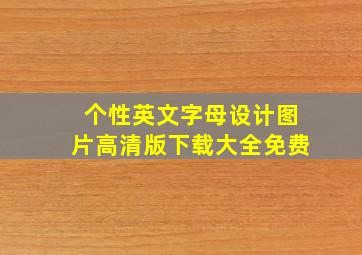 个性英文字母设计图片高清版下载大全免费